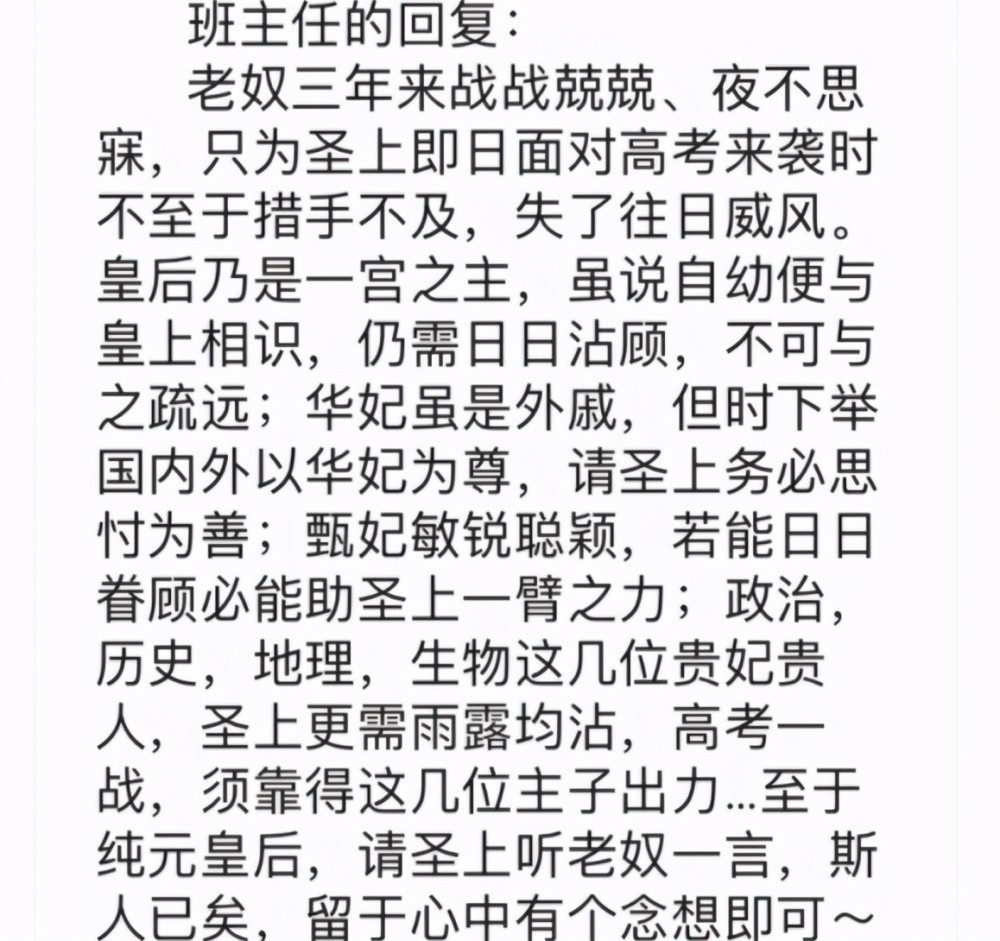 班主任的回复：

老奴三年来战战兢兢、夜不思寐，只为圣上即日面对高考来袭时不至于措手不及，失了往日威风。皇后乃是一宫之主，虽说自幼便与皇上相识，仍需日日沾顾，不可与之疏远；华妃虽是外戚，但时下举国内外以华妃为尊，请圣上务必思忖为善；甄妃敏锐聪颖，若能日日眷顾必能助圣上一臂之力；政治，历史，地理，生物这几位贵妃贵人，圣上更需雨露均沾，高考一战，须靠得这几位主子出力…至于纯元皇后，请圣上听老奴一言，斯人已矣，留于心中有个念想即可～